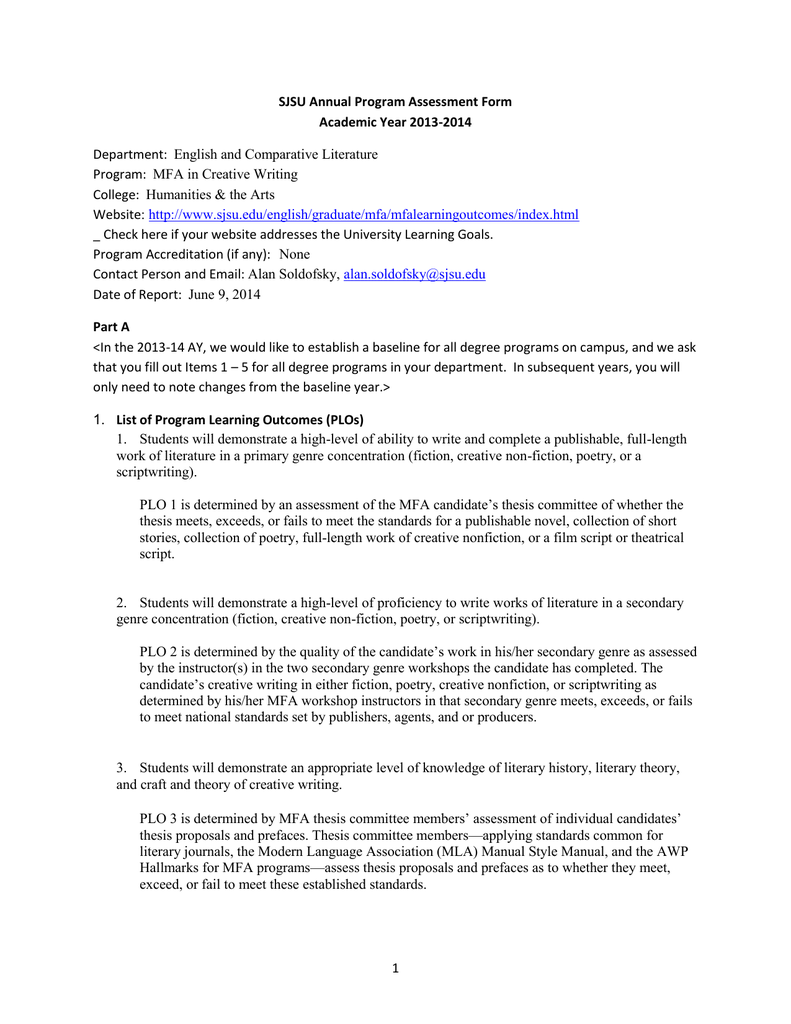 SJSU Annual Program Assessment Form
Academic Year 2013-2014

Department: English and Comparative Literature
Program: MFA in Creative Writing
College: Humanities & the Arts
Website: http://www.sjsu.edu/english/graduate/mfa/mfalearningoutcomes/index.html
_ Check here if your website addresses the University Learning Goals.
Program Accreditation (if any): None
Contact Person and Email: Alan Soldofsky, alan.soldofsky@sjsu.edu
Date of Report: June 9, 2014

Part A
<In the 2013-14 AY, we would like to establish a baseline for all degree programs on campus, and we ask that you fill out Items 1 – 5 for all degree programs in your department. In subsequent years, you will only need to note changes from the baseline year.>

1. List of Program Learning Outcomes (PLOs)
1. Students will demonstrate a high-level of ability to write and complete a publishable, full-length work of literature in a primary genre concentration (fiction, creative non-fiction, poetry, or a scriptwriting).

PLO 1 is determined by an assessment of the MFA candidate's thesis committee of whether the thesis meets, exceeds, or fails to meet the standards for a publishable novel, collection of short stories, collection of poetry, full-length work of creative nonfiction, or a film script or theatrical script.

2. Students will demonstrate a high-level of proficiency to write works of literature in a secondary genre concentration (fiction, creative non-fiction, poetry, or scriptwriting).

PLO 2 is determined by the quality of the candidate's work in his/her secondary genre as assessed by the instructor(s) in the two secondary genre workshops the candidate has completed. The candidate's creative writing in either fiction, poetry, creative nonfiction, or scriptwriting as determined by his/her MFA workshop instructors in that secondary genre meets, exceeds, or fails to meet national standards set by publishers, agents, and or producers.

3. Students will demonstrate an appropriate level of knowledge of literary history, literary theory, and craft and theory of creative writing.

PLO 3 is determined by MFA thesis committee members' assessment of individual candidates' thesis proposals and prefaces. Thesis committee members—applying standards common for literary journals, the Modern Language Association (MLA) Manual Style Manual, and the AWP Hallmarks for MFA programs—assess thesis proposals and prefaces as to whether they meet, exceed, or fail to meet these established standards.

1